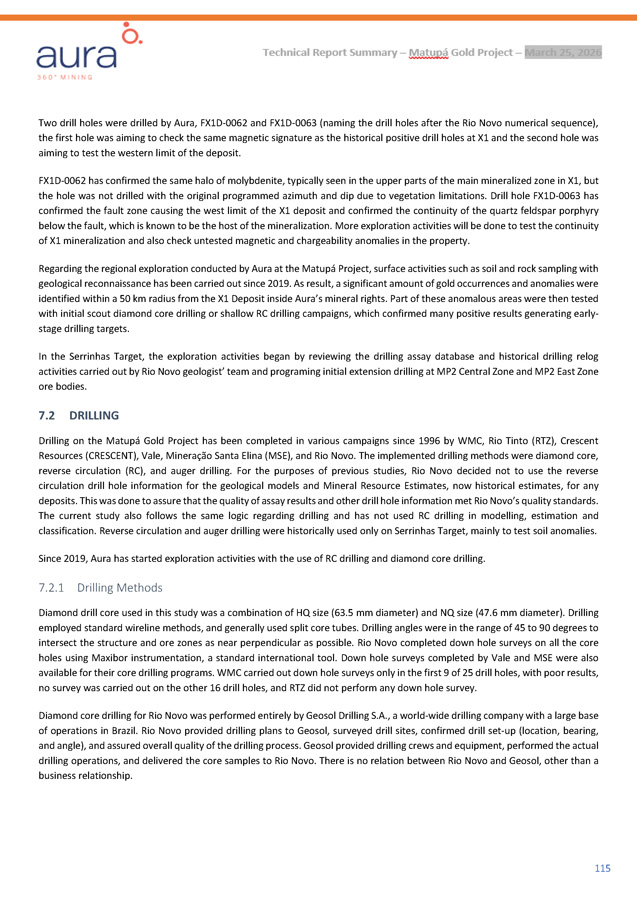 aura
360° MINING

Technical Report Summary – Matupá Gold Project – March 25, 2026

Two drill holes were drilled by Aura, FX1D-0062 and FX1D-0063 (naming the drill holes after the Rio Novo numerical sequence), the first hole was aiming to check the same magnetic signature as the historical positive drill holes at X1 and the second hole was aiming to test the western limit of the deposit.

FX1D-0062 has confirmed the same halo of molybdenite, typically seen in the upper parts of the main mineralized zone in X1, but the hole was not drilled with the original programmed azimuth and dip due to vegetation limitations. Drill hole FX1D-0063 has confirmed the fault zone causing the west limit of the X1 deposit and confirmed the continuity of the quartz feldspar porphyry below the fault, which is known to be the host of the mineralization. More exploration activities will be done to test the continuity of X1 mineralization and also check untested magnetic and chargeability anomalies in the property.

Regarding the regional exploration conducted by Aura at the Matupá Project, surface activities such as soil and rock sampling with geological reconnaissance has been carried out since 2019. As result, a significant amount of gold occurrences and anomalies were identified within a 50 km radius from the X1 Deposit inside Aura's mineral rights. Part of these anomalous areas were then tested with initial scout diamond core drilling or shallow RC drilling campaigns, which confirmed many positive results generating early-stage drilling targets.

In the Serrinhas Target, the exploration activities began by reviewing the drilling assay database and historical drilling relog activities carried out by Rio Novo geologist' team and programing initial extension drilling at MP2 Central Zone and MP2 East Zone ore bodies.

7.2 DRILLING

Drilling on the Matupá Gold Project has been completed in various campaigns since 1996 by WMC, Rio Tinto (RTZ), Crescent Resources (CRESCENT), Vale, Mineração Santa Elina (MSE), and Rio Novo. The implemented drilling methods were diamond core, reverse circulation (RC), and auger drilling. For the purposes of previous studies, Rio Novo decided not to use the reverse circulation drill hole information for the geological models and Mineral Resource Estimates, now historical estimates, for any deposits. This was done to assure that the quality of assay results and other drill hole information met Rio Novo's quality standards. The current study also follows the same logic regarding drilling and has not used RC drilling in modelling, estimation and classification. Reverse circulation and auger drilling were historically used only on Serrinhas Target, mainly to test soil anomalies.

Since 2019, Aura has started exploration activities with the use of RC drilling and diamond core drilling.

7.2.1 Drilling Methods

Diamond drill core used in this study was a combination of HQ size (63.5 mm diameter) and NQ size (47.6 mm diameter). Drilling employed standard wireline methods, and generally used split core tubes. Drilling angles were in the range of 45 to 90 degrees to intersect the structure and ore zones as near perpendicular as possible. Rio Novo completed down hole surveys on all the core holes using Maxibor instrumentation, a standard international tool. Down hole surveys completed by Vale and MSE were also available for their core drilling programs. WMC carried out down hole surveys only in the first 9 of 25 drill holes, with poor results, no survey was carried out on the other 16 drill holes, and RTZ did not perform any down hole survey.

Diamond core drilling for Rio Novo was performed entirely by Geosol Drilling S.A., a world-wide drilling company with a large base of operations in Brazil. Rio Novo provided drilling plans to Geosol, surveyed drill sites, confirmed drill set-up (location, bearing, and angle), and assured overall quality of the drilling process. Geosol provided drilling crews and equipment, performed the actual drilling operations, and delivered the core samples to Rio Novo. There is no relation between Rio Novo and Geosol, other than a business relationship.

115